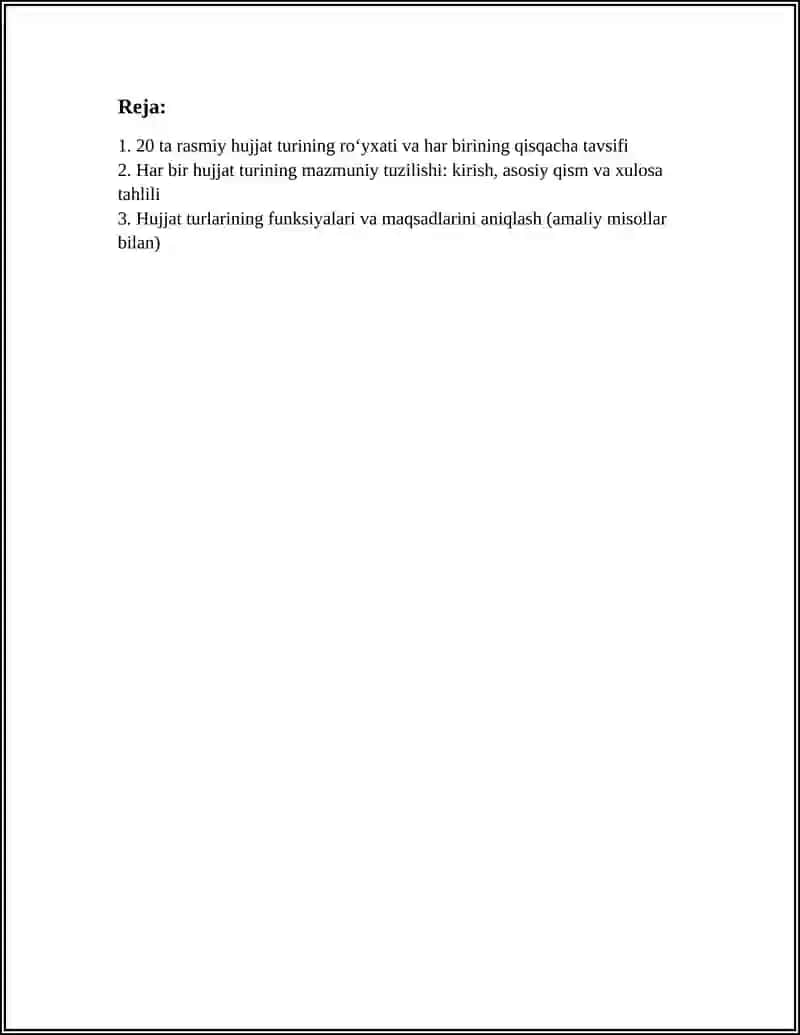 Reja:

1. 20 ta rasmiy hujjat turining ro‘yxati va har birining qisqacha tavsifi
2. Har bir hujjat turining mazmuniy tuzilishi: kirish, asosiy qism va xulosa tahlili
3. Hujjat turlarining funksiyalari va maqsadlarini aniqlash (amaliy misollar bilan)